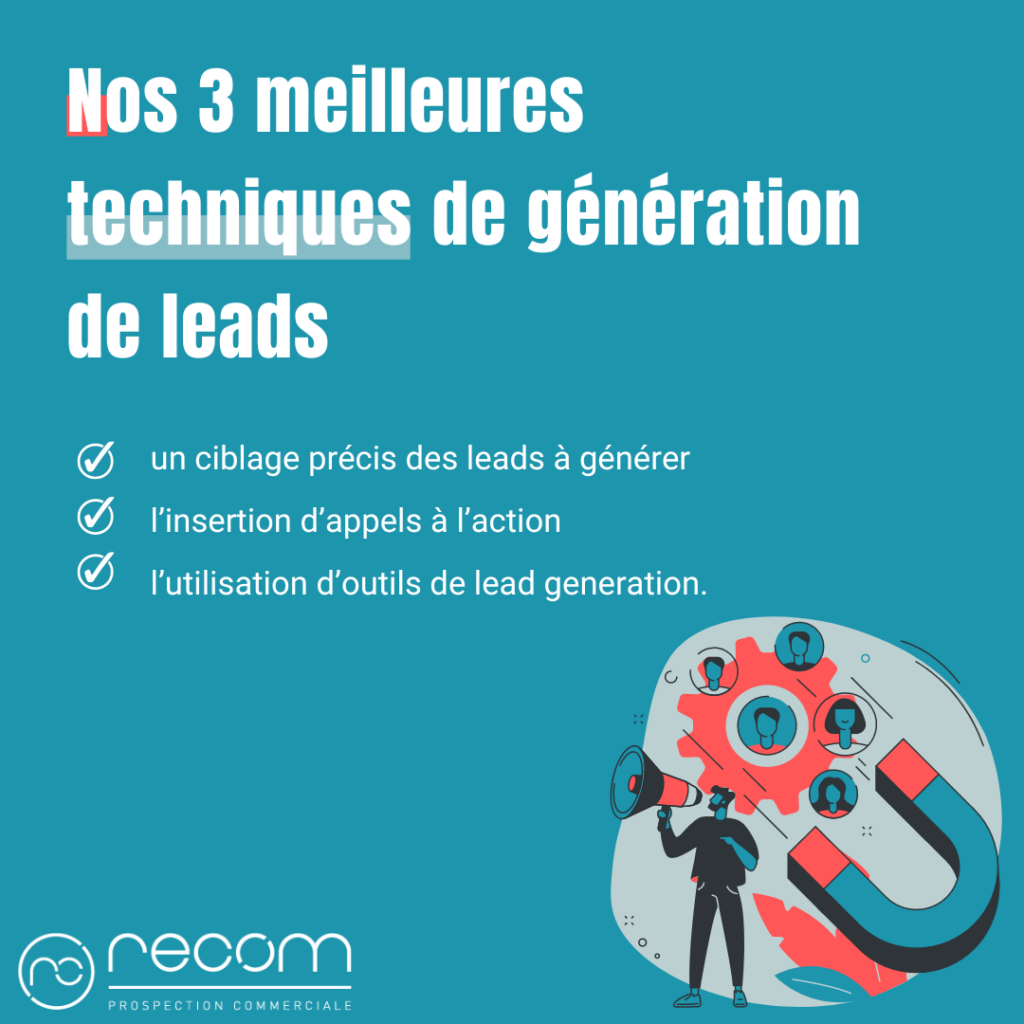 Nos 3 meilleures techniques de génération de leads

un ciblage précis des leads à générer

l’insertion d’appels à l’action

l’utilisation d’outils de lead generation.

rc recom

PROSPECTION COMMERCIALE